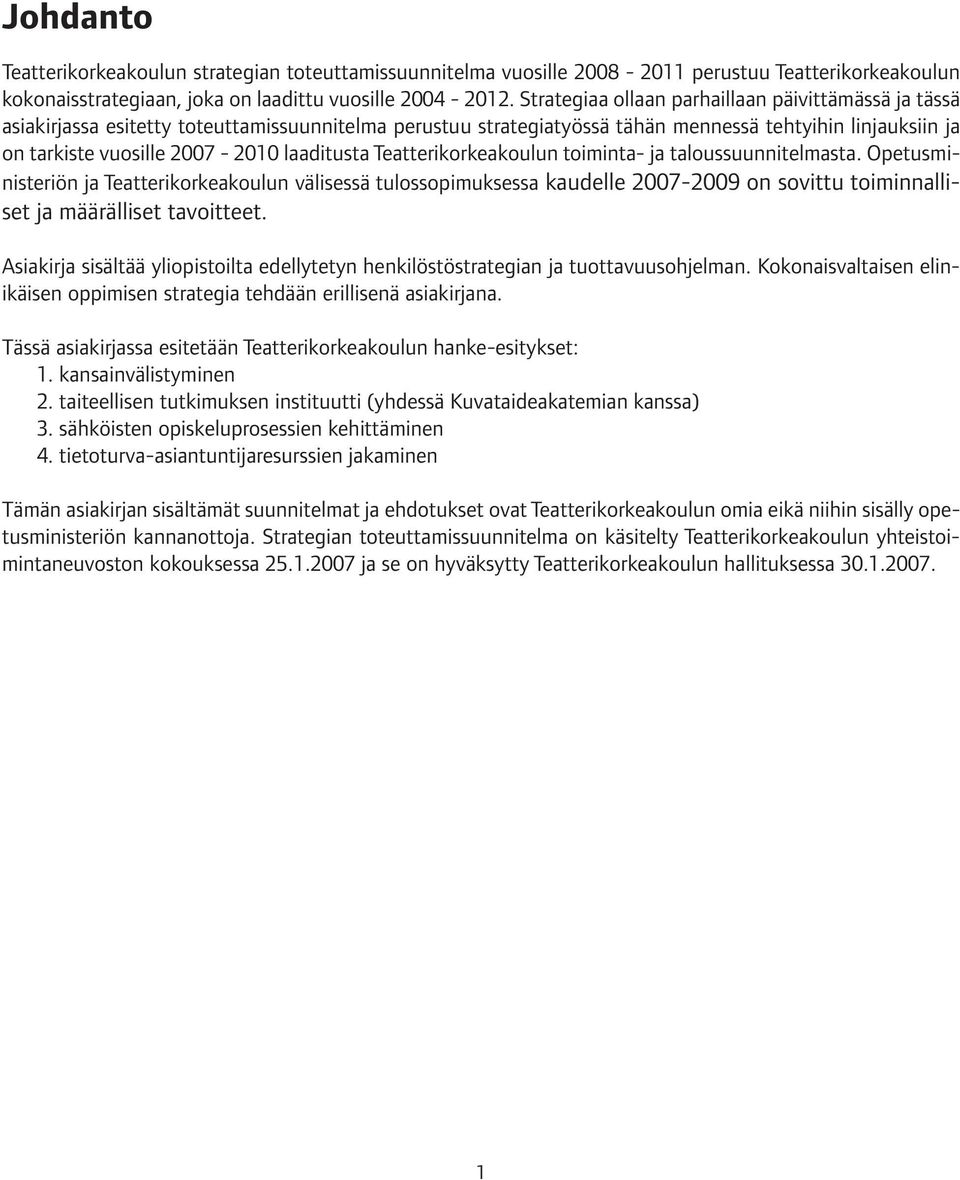 Johdanto

Teatterikorkeakoulun strategian toteuttamissuunnitelma vuosille 2008 - 2011 perustuu Teatterikorkeakoulun kokonaisstrategiaan, joka on laadittu vuosille 2004 - 2012. Strategiaa ollaan parhaillaan päivittämässä ja tässä asiakirjassa esitetty toteuttamissuunnitelma perustuu strategiatyössä tähän mennessä tehtyihin linjauksiin ja on tarkiste vuosille 2007 - 2010 laaditusta Teatterikorkeakoulun toiminta- ja taloussuunnitelmasta. Opetusministeriön ja Teatterikorkeakoulun välisessä tulossopimuksessa kaudelle 2007-2009 on sovittu toiminnalliset ja määrälliset tavoitteet.

Asiakirja sisältää yliopistoilta edellytetyn henkilöstöstrategian ja tuottavuusohjelman. Kokonaisvaltaisen elinikäisen oppimisen strategia tehdään erillisenä asiakirjana.

Tässä asiakirjassa esitetään Teatterikorkeakoulun hanke-esitykset:
1. kansainvälistyminen
2. taiteellisen tutkimuksen instituutti (yhdessä Kuvataideakatemian kanssa)
3. sähköisten opiskeluprosessien kehittäminen
4. tietoturva-asiantuntijaresurssien jakaminen

Tämän asiakirjan sisältämät suunnitelmat ja ehdotukset ovat Teatterikorkeakoulun omia eikä niihin sisälly opetusministeriön kannanottoja. Strategian toteuttamissuunnitelma on käsitelty Teatterikorkeakoulun yhteistoimintaneuvoston kokouksessa 25.1.2007 ja se on hyväksytty Teatterikorkeakoulun hallituksessa 30.1.2007.

1